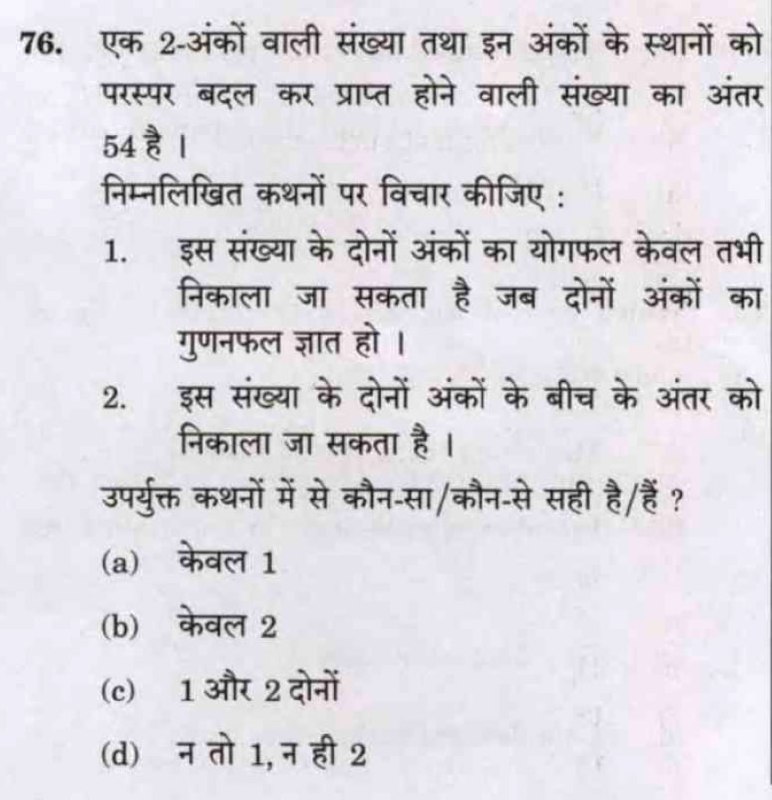 76. एक 2-अंकों वाली संख्या तथा इन अंकों के स्थानों को परस्पर बदल कर प्राप्त होने वाली संख्या का अंतर 54 है ।

निम्नलिखित कथनों पर विचार कीजिए :

1. इस संख्या के दोनों अंकों का योगफल केवल तभी निकाला जा सकता है जब दोनों अंकों का गुणनफल ज्ञात हो ।

2. इस संख्या के दोनों अंकों के बीच के अंतर को निकाला जा सकता है ।

उपर्युक्त कथनों में से कौन-सा/कौन-से सही है/हैं ?

(a) केवल 1

(b) केवल 2

(c) 1 और 2 दोनों

(d) न तो 1, न ही 2